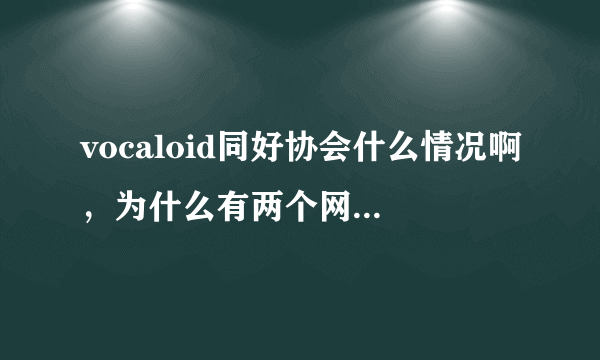 vocaloid同好协会什么情况啊，为什么有两个网...